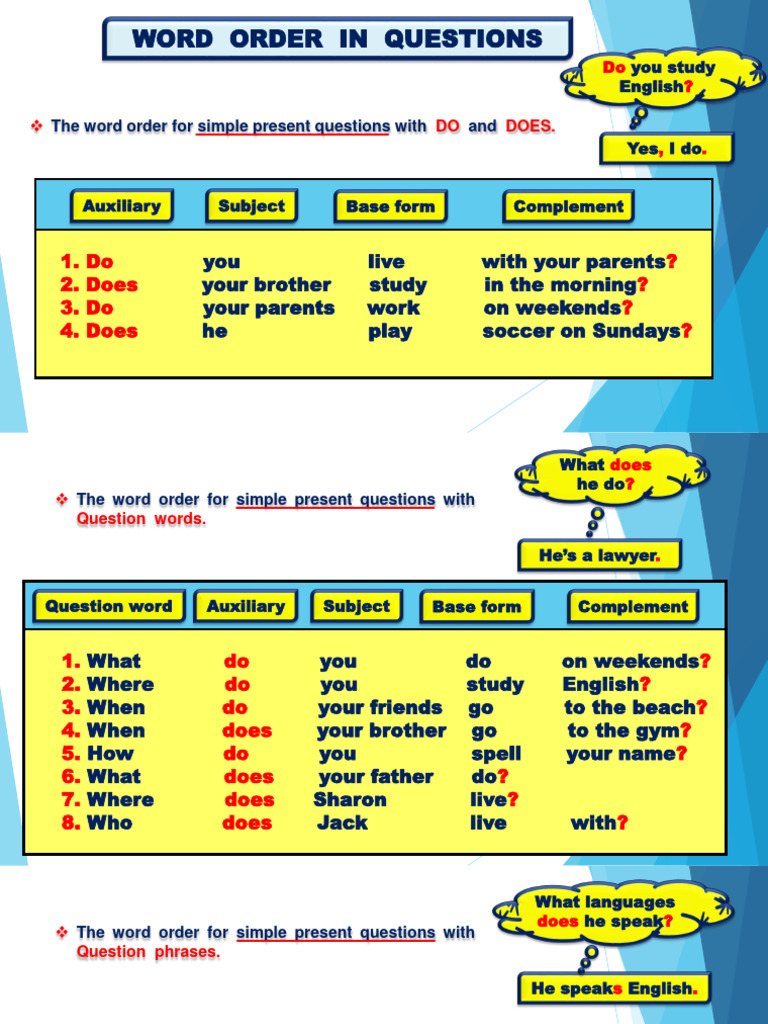 WORD ORDER IN QUESTIONS

Do you study English?

❖ The word order for simple present questions with DO and DOES.

Yes, I do.

| Auxiliary | Subject | Base form | Complement |
|---|---|---|---|
| 1. Do | you | live | with your parents? |
| 2. Does | your brother | study | in the morning? |
| 3. Do | your parents | work | on weekends? |
| 4. Does | he | play | soccer on Sundays? |

What does he do?

❖ The word order for simple present questions with Question words.

He's a lawyer.

| Question word | Auxiliary | Subject | Base form | Complement |
|---|---|---|---|---|
| 1. What | do | you | do | on weekends? |
| 2. Where | do | you | study | English? |
| 3. When | do | your friends | go | to the beach? |
| 4. When | does | your brother | go | to the gym? |
| 5. How | do | you | spell | your name? |
| 6. What | does | your father | do? | |
| 7. Where | does | Sharon | live? | |
| 8. Who | does | Jack | live | with? |

What languages does he speak?

❖ The word order for simple present questions with Question phrases.

He speaks English.